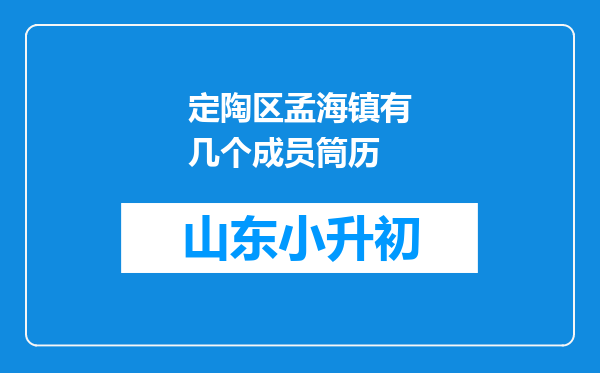 定陶区孟海镇有几个成员简历

山东小升初